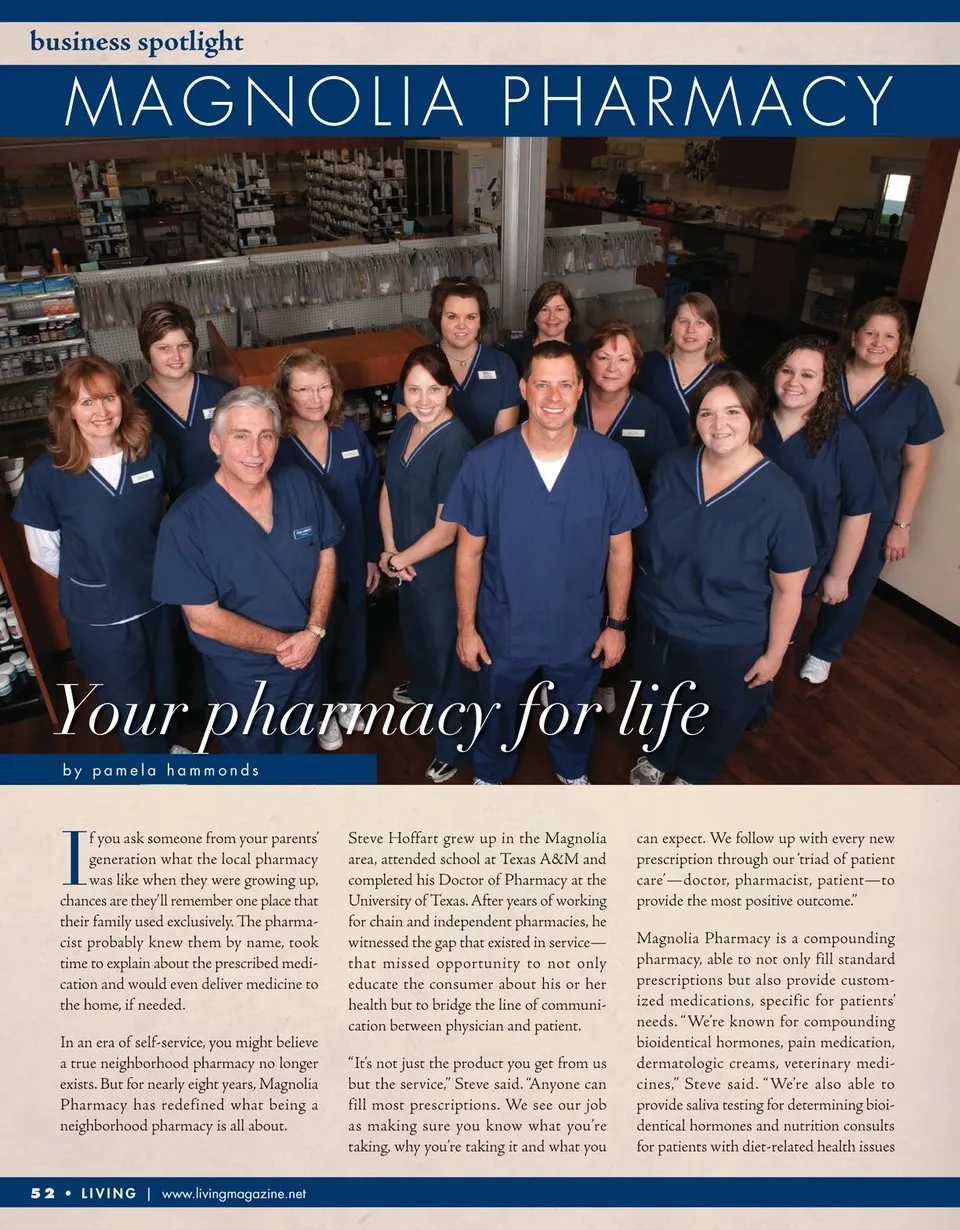 business spotlight

MAGNOLIA PHARMACY

Your pharmacy for life

by pamela hammonds

If you ask someone from your parents' generation what the local pharmacy was like when they were growing up, chances are they'll remember one place that their family used exclusively. The pharmacist probably knew them by name, took time to explain about the prescribed medication and would even deliver medicine to the home, if needed.

In an era of self-service, you might believe a true neighborhood pharmacy no longer exists. But for nearly eight years, Magnolia Pharmacy has redefined what being a neighborhood pharmacy is all about.

Steve Hoffart grew up in the Magnolia area, attended school at Texas A&M and completed his Doctor of Pharmacy at the University of Texas. After years of working for chain and independent pharmacies, he witnessed the gap that existed in service—that missed opportunity to not only educate the consumer about his or her health but to bridge the line of communication between physician and patient.

"It's not just the product you get from us but the service," Steve said. "Anyone can fill most prescriptions. We see our job as making sure you know what you're taking, why you're taking it and what you can expect. We follow up with every new prescription through our 'triad of patient care'—doctor, pharmacist, patient—to provide the most positive outcome."

Magnolia Pharmacy is a compounding pharmacy, able to not only fill standard prescriptions but also provide customized medications, specific for patients' needs. "We're known for compounding bioidentical hormones, pain medication, dermatologic creams, veterinary medicines," Steve said. "We're also able to provide saliva testing for determining bioidentical hormones and nutrition consults for patients with diet-related health issues

52 • LIVING | www.livingmagazine.net